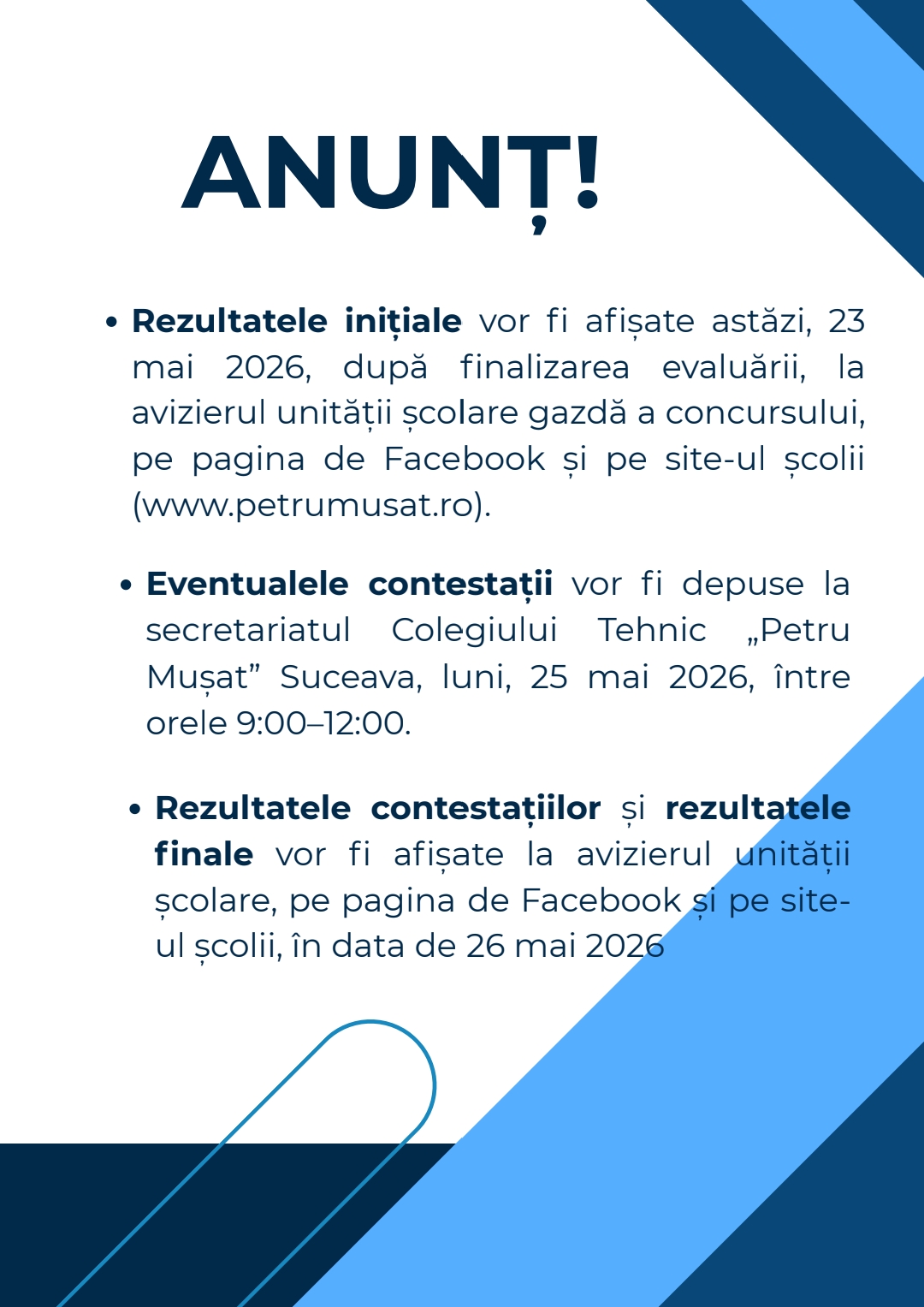 ANUNȚ!

• Rezultatele inițiale vor fi afișate astăzi, 23 mai 2026, după finalizarea evaluării, la avizierul unității școlare gazdă a concursului, pe pagina de Facebook și pe site-ul școlii (www.petrumusat.ro).

• Eventualele contestații vor fi depuse la secretariatul Colegiului Tehnic „Petru Mușat" Suceava, luni, 25 mai 2026, între orele 9:00–12:00.

• Rezultatele contestațiilor și rezultatele finale vor fi afișate la avizierul unității școlare, pe pagina de Facebook și pe site-ul școlii, în data de 26 mai 2026